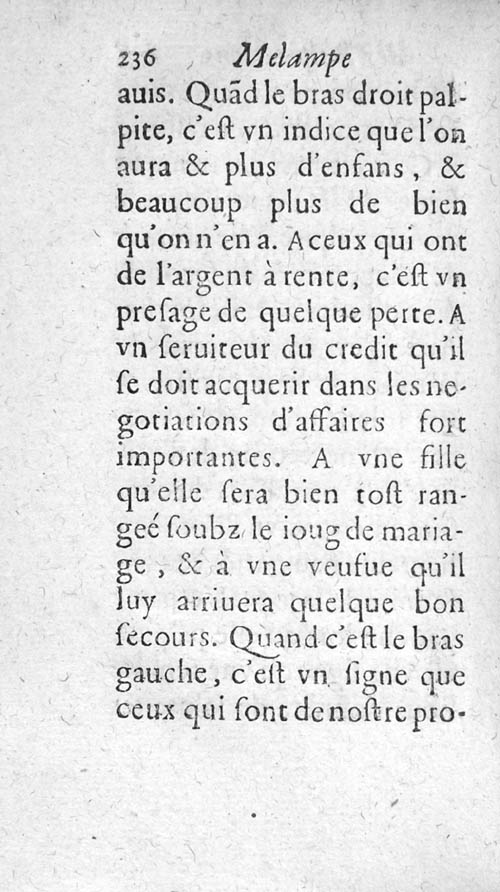 236 Melampe

auis. Quãd le bras droit palpite, c'eſt vn indice que l'on aura & plus d'enfans, & beaucoup plus de bien qu'on n'en a. A ceux qui ont de l'argent à rente, c'eſt vn preſage de quelque perte. A vn ſeruiteur du credit qu'il ſe doit acquerir dans les negotiations d'affaires fort importantes. A vne fille qu'elle ſera bien toſt rangeé ſoubz le ioug de mariage, & à vne veufue qu'il luy arriuera quelque bon ſecours. Quand c'eſt le bras gauche, c'eſt vn ſigne que ceux qui ſont de noſtre pro-